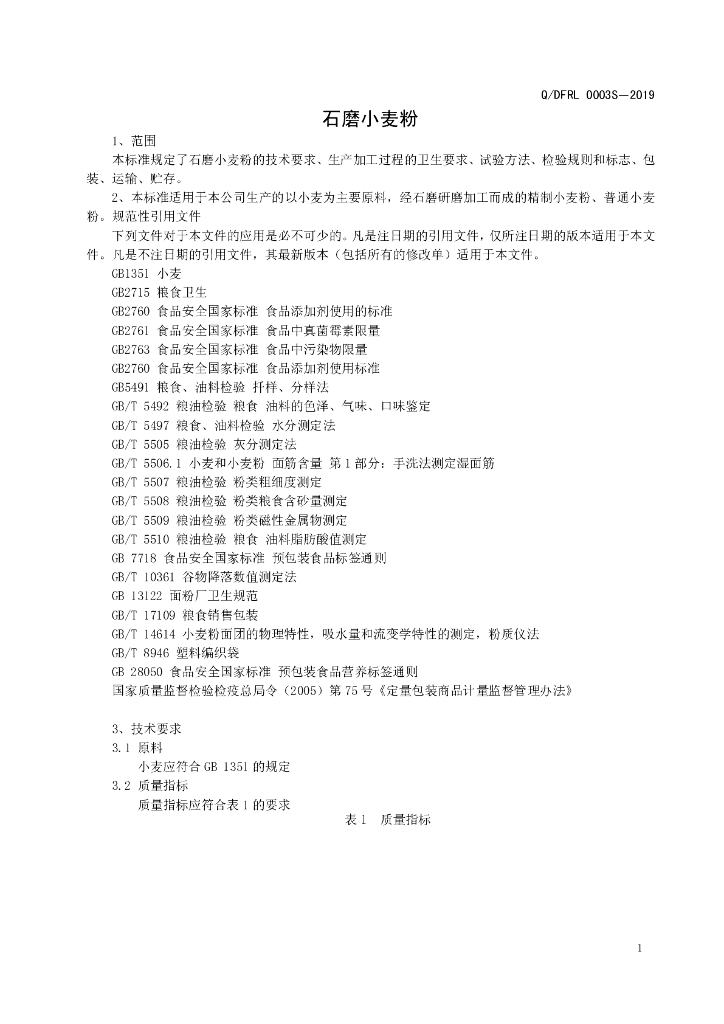 Q/DFRL 0003S—2019

石磨小麦粉

1、范围

本标准规定了石磨小麦粉的技术要求、生产加工过程的卫生要求、试验方法、检验规则和标志、包装、运输、贮存。

2、本标准适用于本公司生产的以小麦为主要原料，经石磨研磨加工而成的精制小麦粉、普通小麦粉。规范性引用文件

下列文件对于本文件的应用是必不可少的。凡是注日期的引用文件，仅所注日期的版本适用于本文件。凡是不注日期的引用文件，其最新版本（包括所有的修改单）适用于本文件。

GB1351 小麦

GB2715 粮食卫生

GB2760 食品安全国家标准 食品添加剂使用的标准

GB2761 食品安全国家标准 食品中真菌霉素限量

GB2763 食品安全国家标准 食品中污染物限量

GB2760 食品安全国家标准 食品添加剂使用标准

GB5491 粮食、油料检验 扦样、分样法

GB/T 5492 粮油检验 粮食 油料的色泽、气味、口味鉴定

GB/T 5497 粮食、油料检验 水分测定法

GB/T 5505 粮油检验 灰分测定法

GB/T 5506.1 小麦和小麦粉 面筋含量 第1部分：手洗法测定湿面筋

GB/T 5507 粮油检验 粉类粗细度测定

GB/T 5508 粮油检验 粉类粮食含砂量测定

GB/T 5509 粮油检验 粉类磁性金属物测定

GB/T 5510 粮油检验 粮食 油料脂肪酸值测定

GB 7718 食品安全国家标准 预包装食品标签通则

GB/T 10361 谷物降落数值测定法

GB 13122 面粉厂卫生规范

GB/T 17109 粮食销售包装

GB/T 14614 小麦粉面团的物理特性，吸水量和流变学特性的测定，粉质仪法

GB/T 8946 塑料编织袋

GB 28050 食品安全国家标准 预包装食品营养标签通则

国家质量监督检验检疫总局令（2005）第75号《定量包装商品计量监督管理办法》

3、技术要求

3.1 原料

小麦应符合GB 1351的规定

3.2 质量指标

质量指标应符合表1的要求

表1 质量指标

1